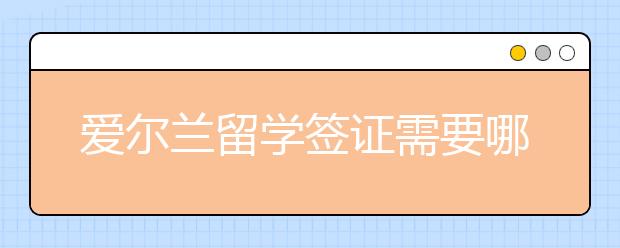 爱尔兰留学签证需要哪